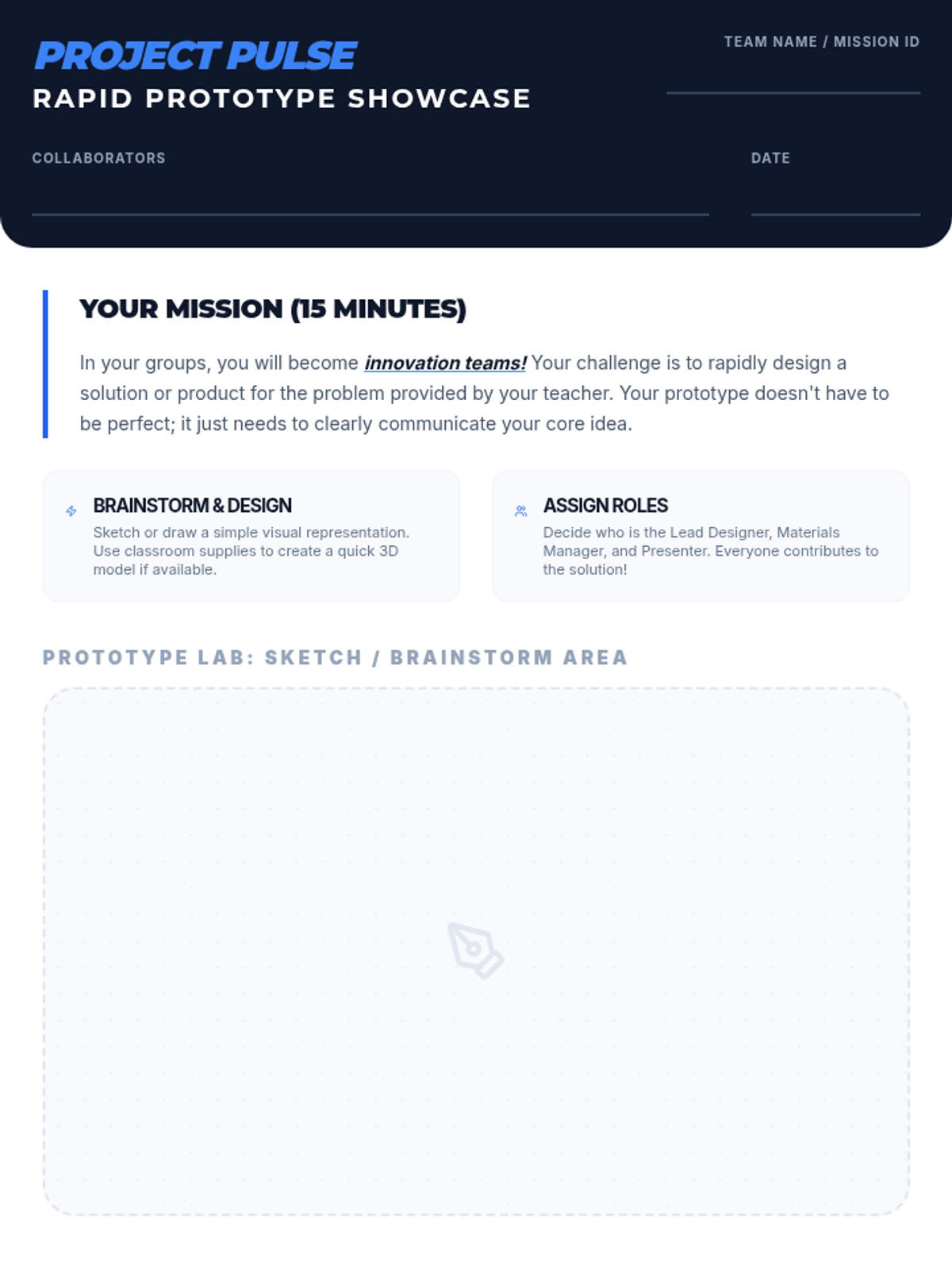 PROJECT PULSE
RAPID PROTOTYPE SHOWCASE

TEAM NAME / MISSION ID
____

COLLABORATORS
____

DATE
____

YOUR MISSION (15 MINUTES)

In your groups, you will become innovation teams! Your challenge is to rapidly design a solution or product for the problem provided by your teacher. Your prototype doesn't have to be perfect; it just needs to clearly communicate your core idea.

BRAINSTORM & DESIGN
Sketch or draw a simple visual representation. Use classroom supplies to create a quick 3D model if available.

ASSIGN ROLES
Decide who is the Lead Designer, Materials Manager, and Presenter. Everyone contributes to the solution!

PROTOTYPE LAB: SKETCH / BRAINSTORM AREA